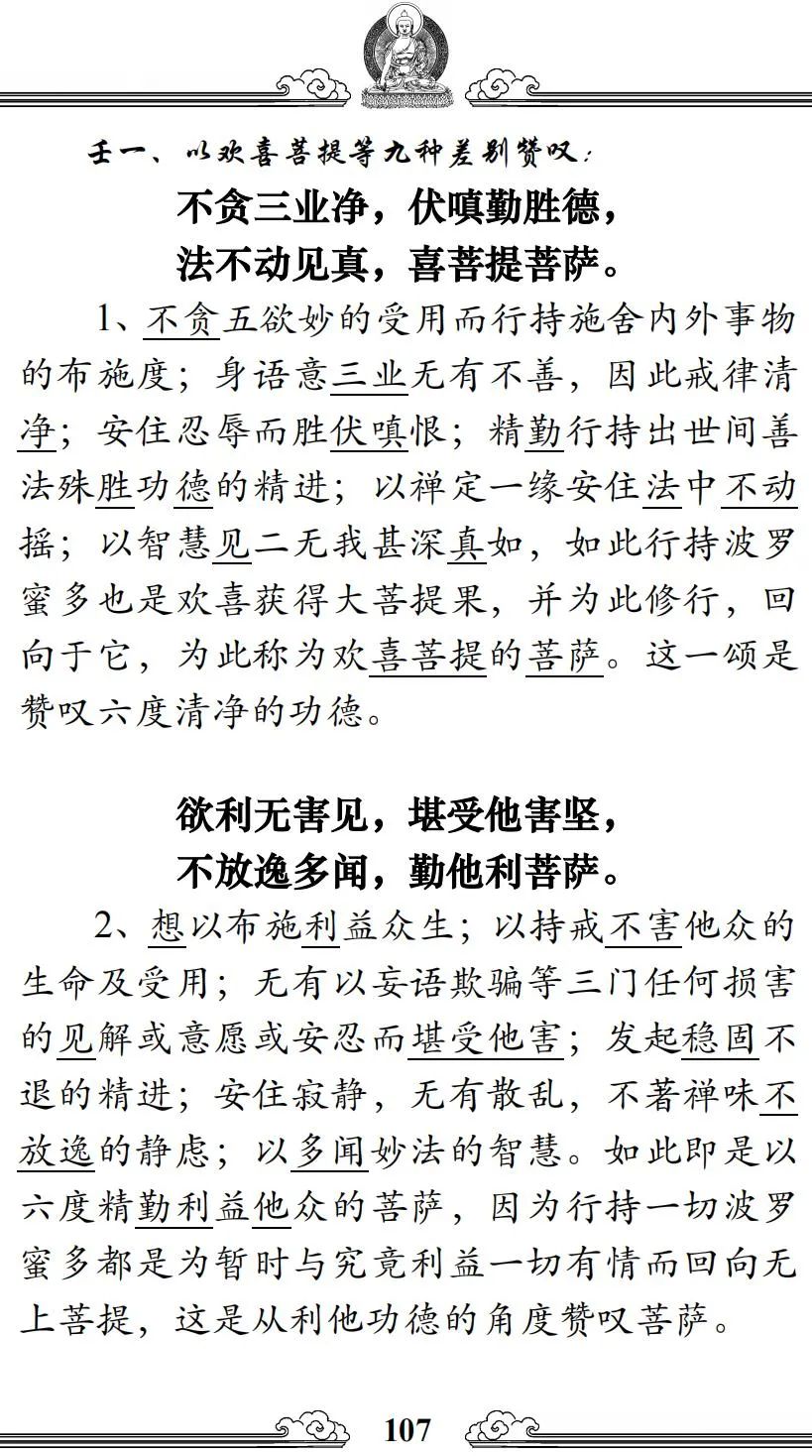 壬一、以欢喜菩提等九种差别赞叹：

不贪三业净，伏嗔勤胜德，
法不动见真，喜菩提菩萨。

1、不贪五欲妙的受用而行持施舍内外事物的布施度；身语意三业无有不善，因此戒律清净；安住忍辱而胜伏嗔恨；精勤行持出世间善法殊胜功德的精进；以禅定一缘安住法中不动摇；以智慧见二无我甚深真如，如此行持波罗蜜多也是欢喜获得大菩提果，并为此修行，回向于它，为此称为欢喜菩提的菩萨。这一颂是赞叹六度清净的功德。

欲利无害见，堪受他害坚，
不放逸多闻，勤他利菩萨。

2、想以布施利益众生；以持戒不害他众的生命及受用；无有以妄语欺骗等三门任何损害的见解或意愿或安忍而堪受他害；发起稳固不退的精进；安住寂静，无有散乱，不著禅味不放逸的静虑；以多闻妙法的智慧。如此即是以六度精勤利益他众的菩萨，因为行持一切波罗蜜多都是为暂时与究竟利益一切有情而回向无上菩提，这是从利他功德的角度赞叹菩萨。

107